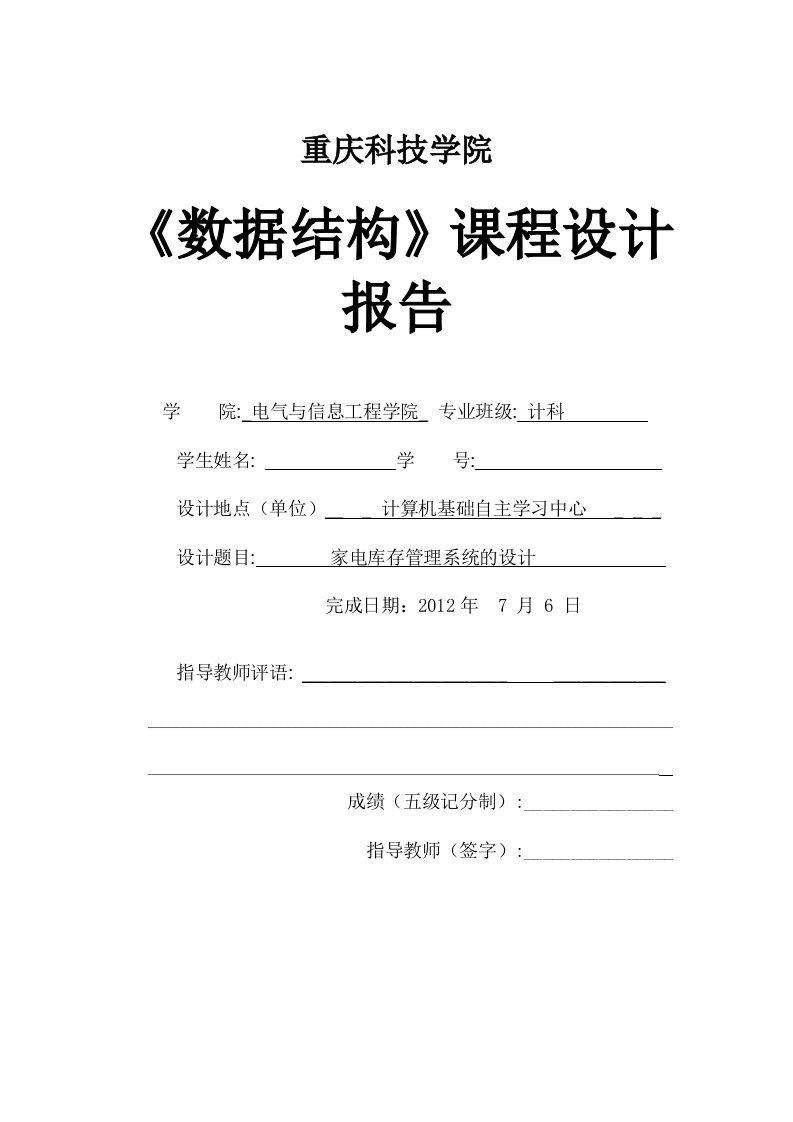 重庆科技学院

《数据结构》课程设计报告

学　　院: 电气与信息工程学院　专业班级: 计科

学生姓名: 　　　　　　学　　号:

设计地点（单位）　　计算机基础自主学习中心

设计题目: 　　家电库存管理系统的设计

完成日期：2012 年　7 月　6　日

指导教师评语:

成绩（五级记分制）:

指导教师（签字）: